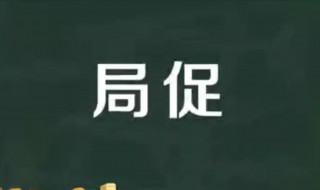 局促